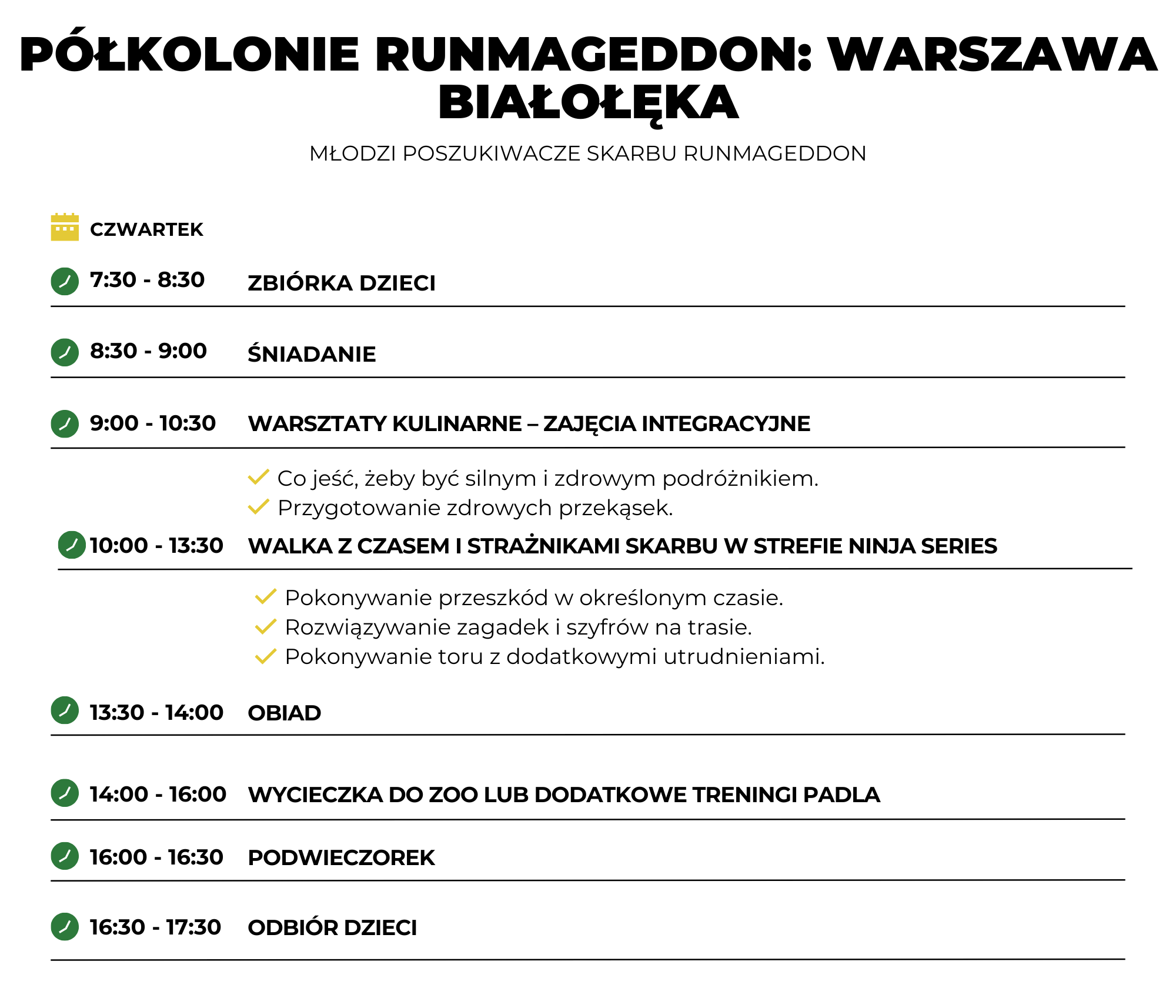 PÓŁKOLONIE RUNMAGEDDON: WARSZAWA BIAŁOŁĘKA

MŁODZI POSZUKIWACZE SKARBU RUNMAGEDDON

CZWARTEK

7:30 - 8:30 ZBIÓRKA DZIECI

8:30 - 9:00 ŚNIADANIE

9:00 - 10:30 WARSZTATY KULINARNE – ZAJĘCIA INTEGRACYJNE

Co jeść, żeby być silnym i zdrowym podróżnikiem.
Przygotowanie zdrowych przekąsek.

10:00 - 13:30 WALKA Z CZASEM I STRAŻNIKAMI SKARBU W STREFIE NINJA SERIES

Pokonywanie przeszkód w określonym czasie.
Rozwiązywanie zagadek i szyfrów na trasie.
Pokonywanie toru z dodatkowymi utrudnieniami.

13:30 - 14:00 OBIAD

14:00 - 16:00 WYCIECZKA DO ZOO LUB DODATKOWE TRENINGI PADLA

16:00 - 16:30 PODWIECZOREK

16:30 - 17:30 ODBIÓR DZIECI